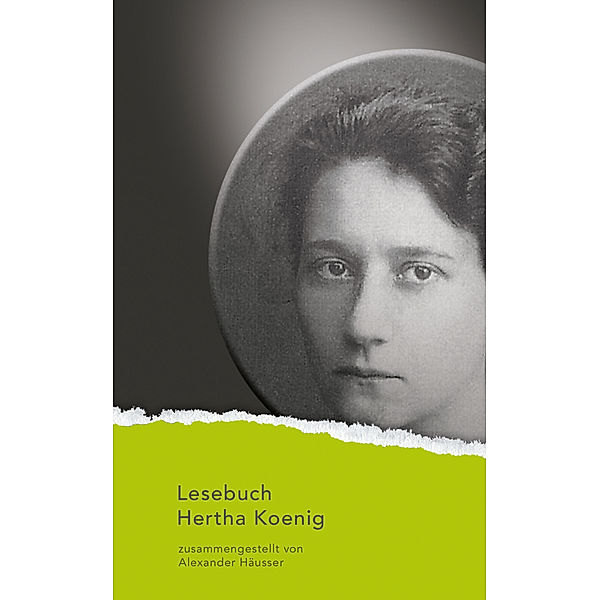 Lesebuch
Hertha Koenig

zusammengestellt von
Alexander Häusser